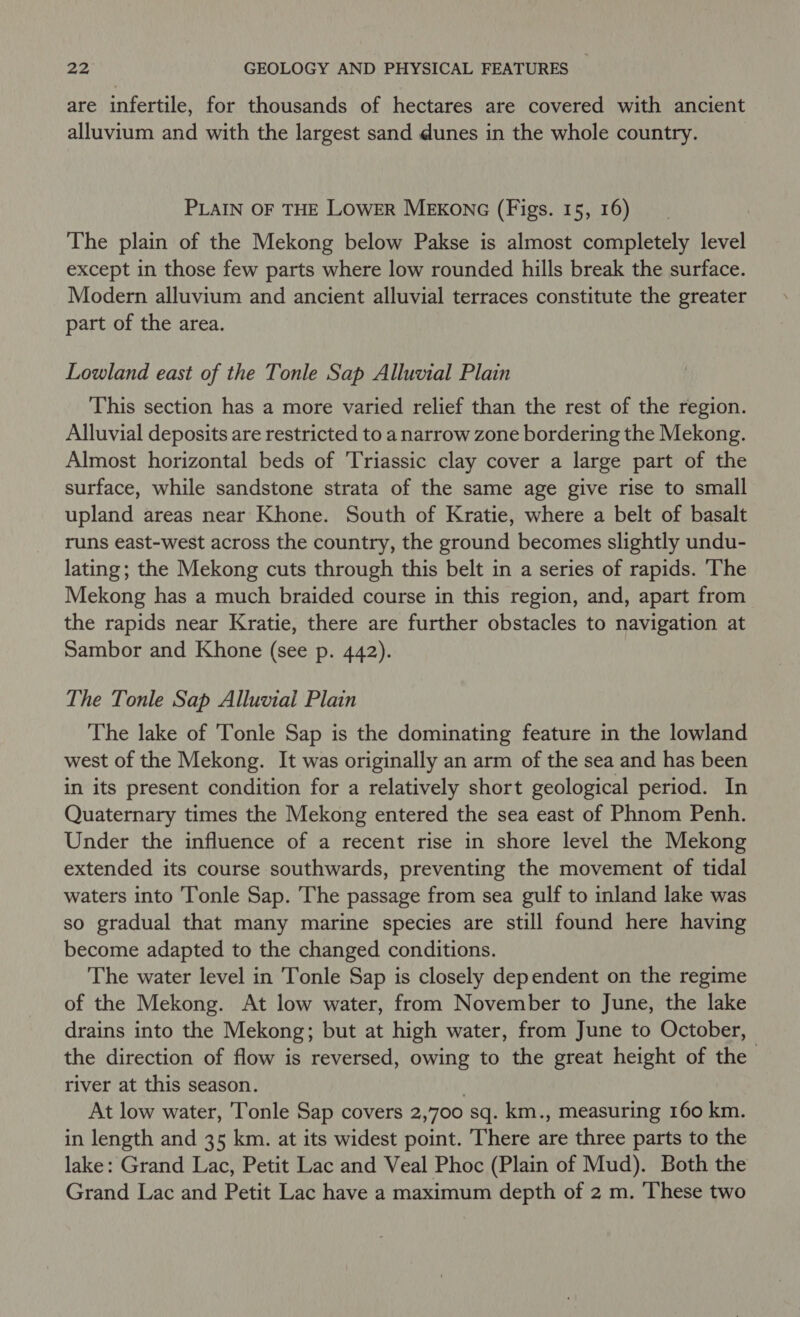 22 GEOLOGY AND PHYSICAL FEATURES

are infertile, for thousands of hectares are covered with ancient alluvium and with the largest sand dunes in the whole country.

PLAIN OF THE LOWER MEKONG (Figs. 15, 16)

The plain of the Mekong below Pakse is almost completely level except in those few parts where low rounded hills break the surface. Modern alluvium and ancient alluvial terraces constitute the greater part of the area.

Lowland east of the Tonle Sap Alluvial Plain

This section has a more varied relief than the rest of the region. Alluvial deposits are restricted to a narrow zone bordering the Mekong. Almost horizontal beds of Triassic clay cover a large part of the surface, while sandstone strata of the same age give rise to small upland areas near Khone. South of Kratie, where a belt of basalt runs east-west across the country, the ground becomes slightly undulating; the Mekong cuts through this belt in a series of rapids. The Mekong has a much braided course in this region, and, apart from the rapids near Kratie, there are further obstacles to navigation at Sambor and Khone (see p. 442).

The Tonle Sap Alluvial Plain

The lake of Tonle Sap is the dominating feature in the lowland west of the Mekong. It was originally an arm of the sea and has been in its present condition for a relatively short geological period. In Quaternary times the Mekong entered the sea east of Phnom Penh. Under the influence of a recent rise in shore level the Mekong extended its course southwards, preventing the movement of tidal waters into Tonle Sap. The passage from sea gulf to inland lake was so gradual that many marine species are still found here having become adapted to the changed conditions.

The water level in Tonle Sap is closely dependent on the regime of the Mekong. At low water, from November to June, the lake drains into the Mekong; but at high water, from June to October, the direction of flow is reversed, owing to the great height of the river at this season.

At low water, Tonle Sap covers 2,700 sq. km., measuring 160 km. in length and 35 km. at its widest point. There are three parts to the lake: Grand Lac, Petit Lac and Veal Phoc (Plain of Mud). Both the Grand Lac and Petit Lac have a maximum depth of 2 m. These two